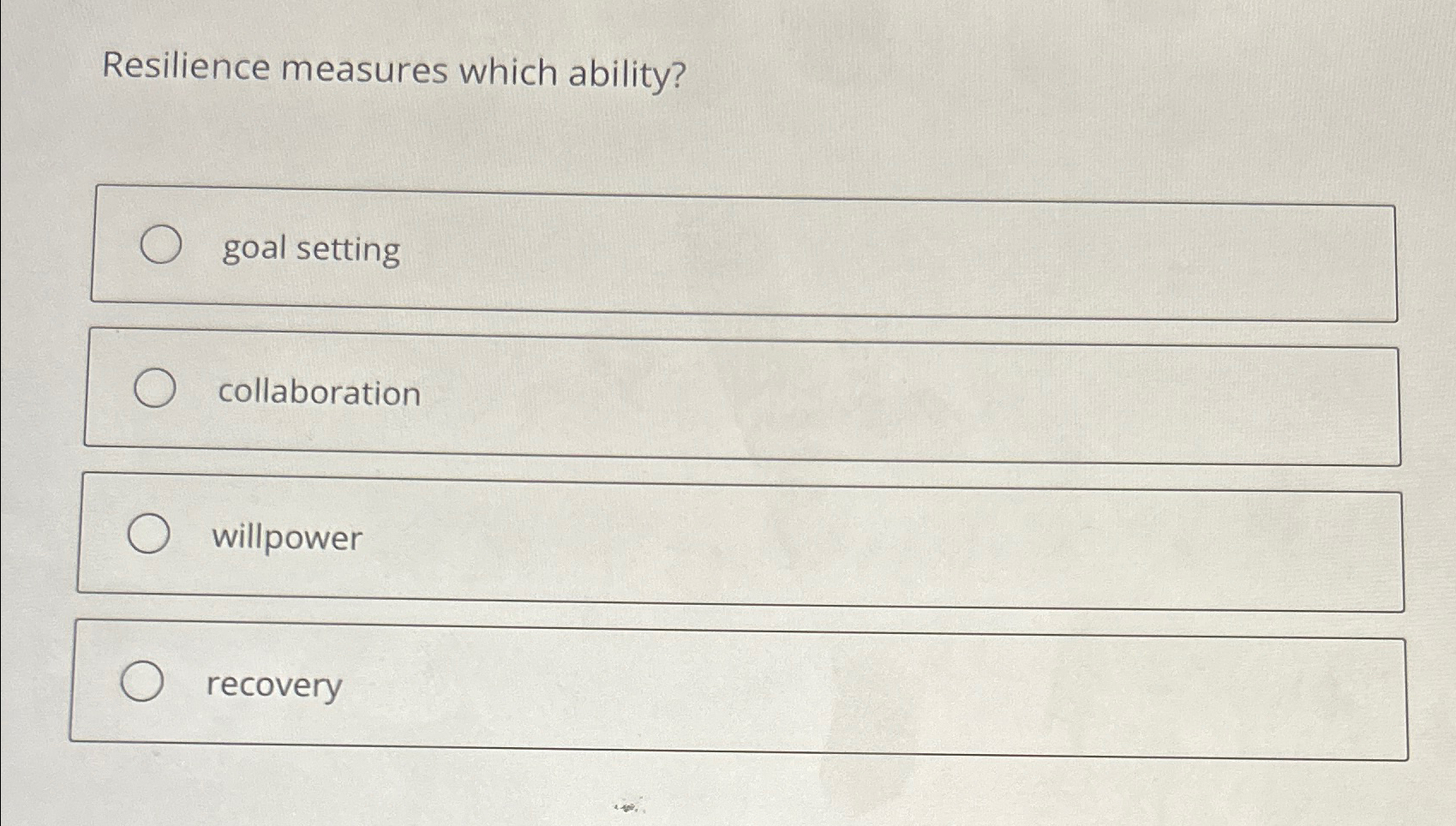 Resilience measures which ability?

goal setting

collaboration

willpower

recovery